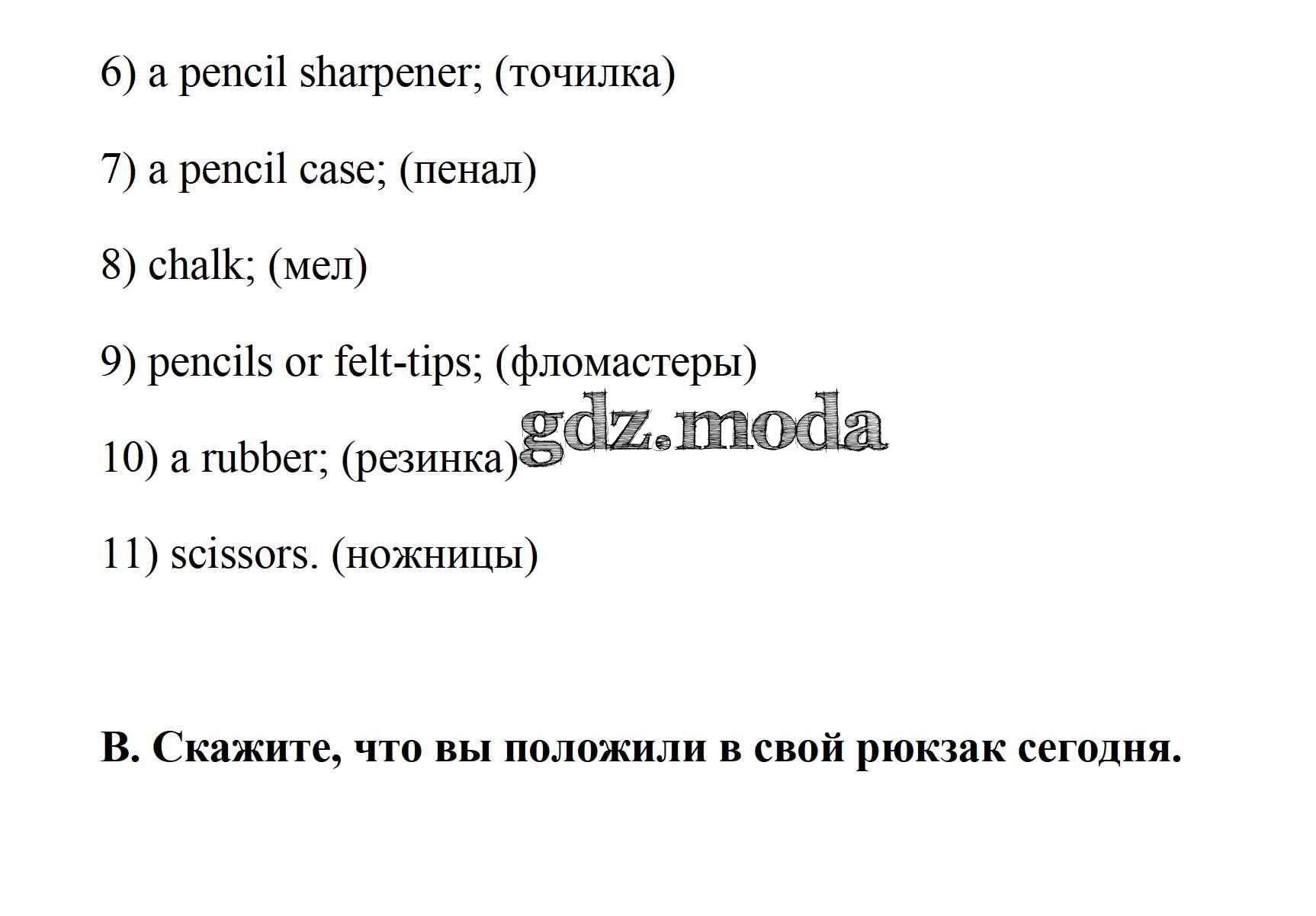 6) a pencil sharpener; (точилка)

7) a pencil case; (пенал)

8) chalk; (мел)

9) pencils or felt-tips; (фломастеры)

10) a rubber; (резинка)

11) scissors. (ножницы)

B. Скажите, что вы положили в свой рюкзак сегодня.

gdz.moda